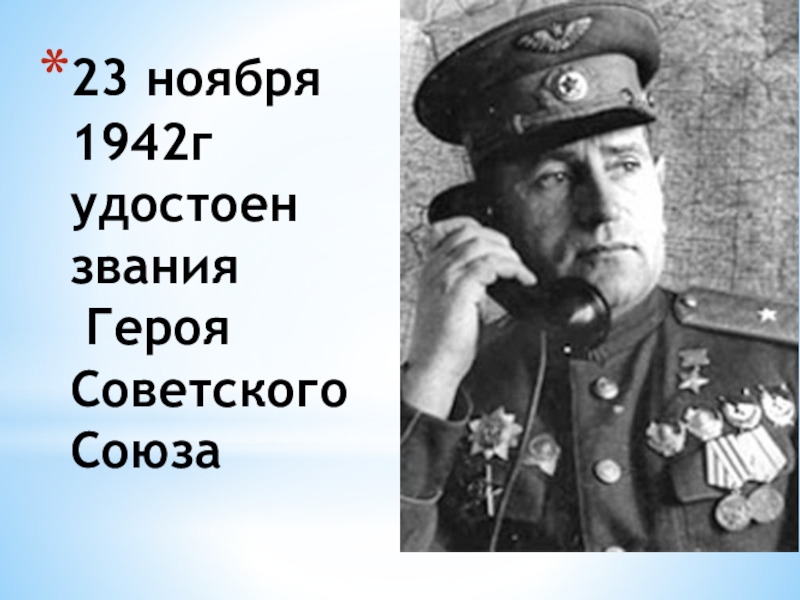 *23 ноября 1942г удостоен звания Героя Советского Союза